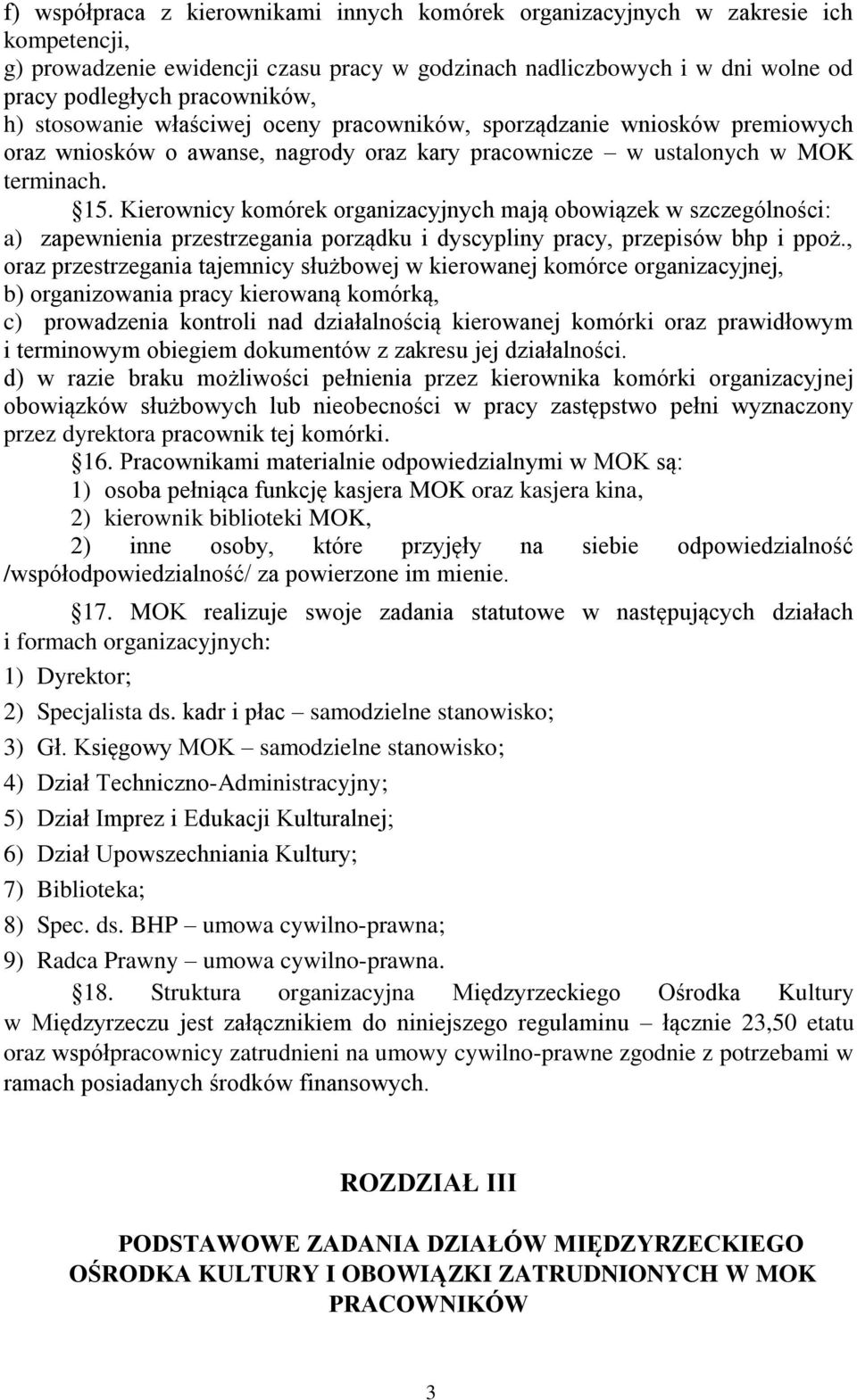 f) współpraca z kierownikami innych komórek organizacyjnych w zakresie ich kompetencji,
g) prowadzenie ewidencji czasu pracy w godzinach nadliczbowych i w dni wolne od pracy podległych pracowników,
h) stosowanie właściwej oceny pracowników, sporządzanie wniosków premiowych oraz wniosków o awanse, nagrody oraz kary pracownicze – w ustalonych w MOK terminach.
§15. Kierownicy komórek organizacyjnych mają obowiązek w szczególności:
a) zapewnienia przestrzegania porządku i dyscypliny pracy, przepisów bhp i ppoż., oraz przestrzegania tajemnicy służbowej w kierowanej komórce organizacyjnej,
b) organizowania pracy kierowaną komórką,
c) prowadzenia kontroli nad działalnością kierowanej komórki oraz prawidłowym i terminowym obiegiem dokumentów z zakresu jej działalności.
d) w razie braku możliwości pełnienia przez kierownika komórki organizacyjnej obowiązków służbowych lub nieobecności w pracy zastępstwo pełni wyznaczony przez dyrektora pracownik tej komórki.
§16. Pracownikami materialnie odpowiedzialnymi w MOK są:
1) osoba pełniąca funkcję kasjera MOK oraz kasjera kina,
2) kierownik biblioteki MOK,
2) inne osoby, które przyjęły na siebie odpowiedzialność /współodpowiedzialność/ za powierzone im mienie.
§17. MOK realizuje swoje zadania statutowe w następujących działach i formach organizacyjnych:
1) Dyrektor;
2) Specjalista ds. kadr i płac – samodzielne stanowisko;
3) Gł. Księgowy MOK – samodzielne stanowisko;
4) Dział Techniczno-Administracyjny;
5) Dział Imprez i Edukacji Kulturalnej;
6) Dział Upowszechniania Kultury;
7) Biblioteka;
8) Spec. ds. BHP – umowa cywilno-prawna;
9) Radca Prawny – umowa cywilno-prawna.
§18. Struktura organizacyjna Międzyrzeckiego Ośrodka Kultury w Międzyrzeczu jest załącznikiem do niniejszego regulaminu – łącznie 23,50 etatu oraz współpracownicy zatrudnieni na umowy cywilno-prawne zgodnie z potrzebami w ramach posiadanych środków finansowych.

ROZDZIAŁ III

PODSTAWOWE ZADANIA DZIAŁÓW MIĘDZYRZECKIEGO OŚRODKA KULTURY I OBOWIĄZKI ZATRUDNIONYCH W MOK PRACOWNIKÓW

3